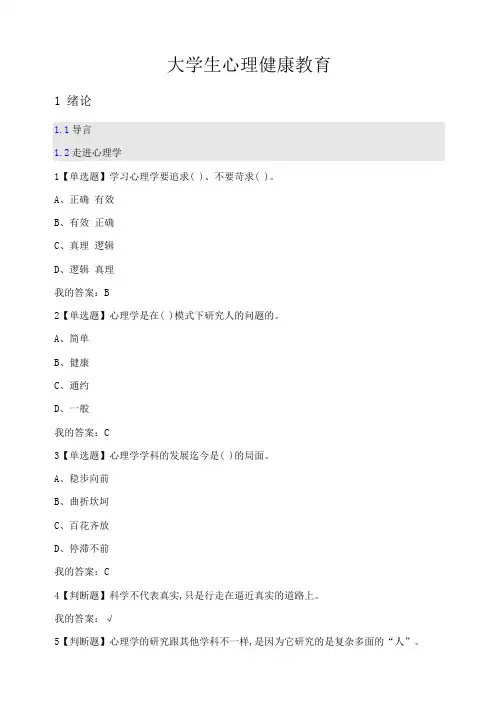 大学生心理健康教育

1 绪论

1.1 导言

1.2 走进心理学

1【单选题】学习心理学要追求( )、不要苛求( )。

A、正确 有效

B、有效 正确

C、真理 逻辑

D、逻辑 真理

我的答案：B

2【单选题】心理学是在( )模式下研究人的问题的。

A、简单

B、健康

C、通约

D、一般

我的答案：C

3【单选题】心理学学科的发展迄今是( )的局面。

A、稳步向前

B、曲折坎坷

C、百花齐放

D、停滞不前

我的答案：C

4【判断题】科学不代表真实，只是行走在逼近真实的道路上。

我的答案：√

5【判断题】心理学的研究跟其他学科不一样，是因为它研究的是复杂多面的“人”。